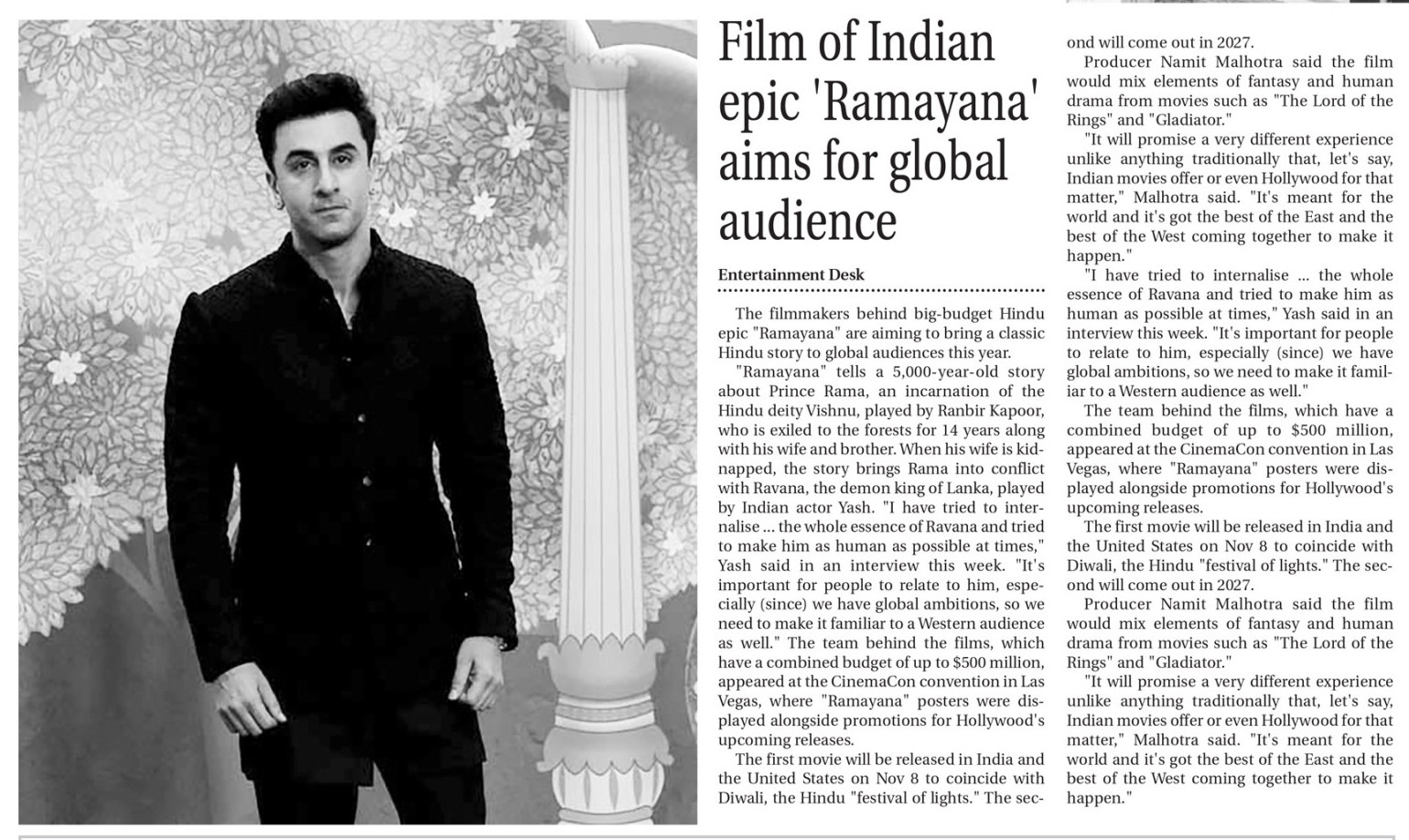 Film of Indian epic 'Ramayana' aims for global audience

Entertainment Desk

The filmmakers behind big-budget Hindu epic "Ramayana" are aiming to bring a classic Hindu story to global audiences this year.

"Ramayana" tells a 5,000-year-old story about Prince Rama, an incarnation of the Hindu deity Vishnu, played by Ranbir Kapoor, who is exiled to the forests for 14 years along with his wife and brother. When his wife is kidnapped, the story brings Rama into conflict with Ravana, the demon king of Lanka, played by Indian actor Yash. "I have tried to internalise ... the whole essence of Ravana and tried to make him as human as possible at times," Yash said in an interview this week. "It's important for people to relate to him, especially (since) we have global ambitions, so we need to make it familiar to a Western audience as well." The team behind the films, which have a combined budget of up to $500 million, appeared at the CinemaCon convention in Las Vegas, where "Ramayana" posters were displayed alongside promotions for Hollywood's upcoming releases.

The first movie will be released in India and the United States on Nov 8 to coincide with Diwali, the Hindu "festival of lights." The second will come out in 2027.

Producer Namit Malhotra said the film would mix elements of fantasy and human drama from movies such as "The Lord of the Rings" and "Gladiator."

"It will promise a very different experience unlike anything traditionally that, let's say, Indian movies offer or even Hollywood for that matter," Malhotra said. "It's meant for the world and it's got the best of the East and the best of the West coming together to make it happen."

"I have tried to internalise ... the whole essence of Ravana and tried to make him as human as possible at times," Yash said in an interview this week. "It's important for people to relate to him, especially (since) we have global ambitions, so we need to make it familiar to a Western audience as well."

The team behind the films, which have a combined budget of up to $500 million, appeared at the CinemaCon convention in Las Vegas, where "Ramayana" posters were displayed alongside promotions for Hollywood's upcoming releases.

The first movie will be released in India and the United States on Nov 8 to coincide with Diwali, the Hindu "festival of lights." The second will come out in 2027.

Producer Namit Malhotra said the film would mix elements of fantasy and human drama from movies such as "The Lord of the Rings" and "Gladiator."

"It will promise a very different experience unlike anything traditionally that, let's say, Indian movies offer or even Hollywood for that matter," Malhotra said. "It's meant for the world and it's got the best of the East and the best of the West coming together to make it happen."